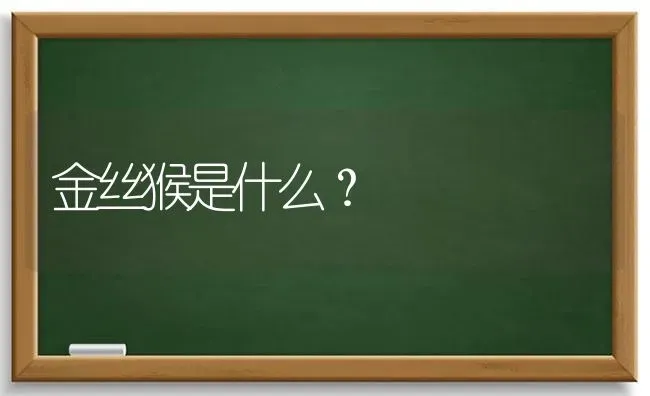 金丝猴是什么？